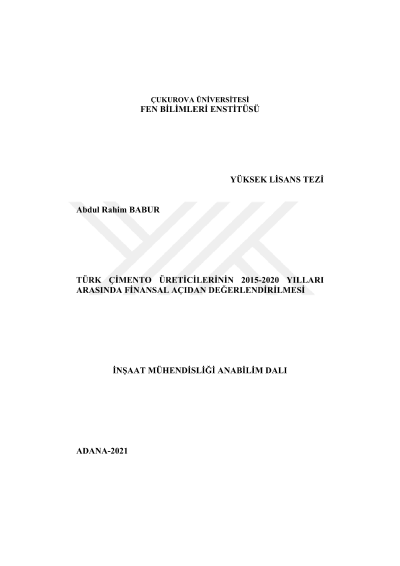 ÇUKUROVA ÜNİVERSİTESİ
FEN BİLİMLERİ ENSTİTÜSÜ

YÜKSEK LİSANS TEZİ

Abdul Rahim BABUR

TÜRK ÇİMENTO ÜRETİCİLERİNİN 2015-2020 YILLARI ARASINDA FİNANSAL AÇIDAN DEĞERLENDİRİLMESİ

İNŞAAT MÜHENDİSLİĞİ ANABİLİM DALI

ADANA-2021